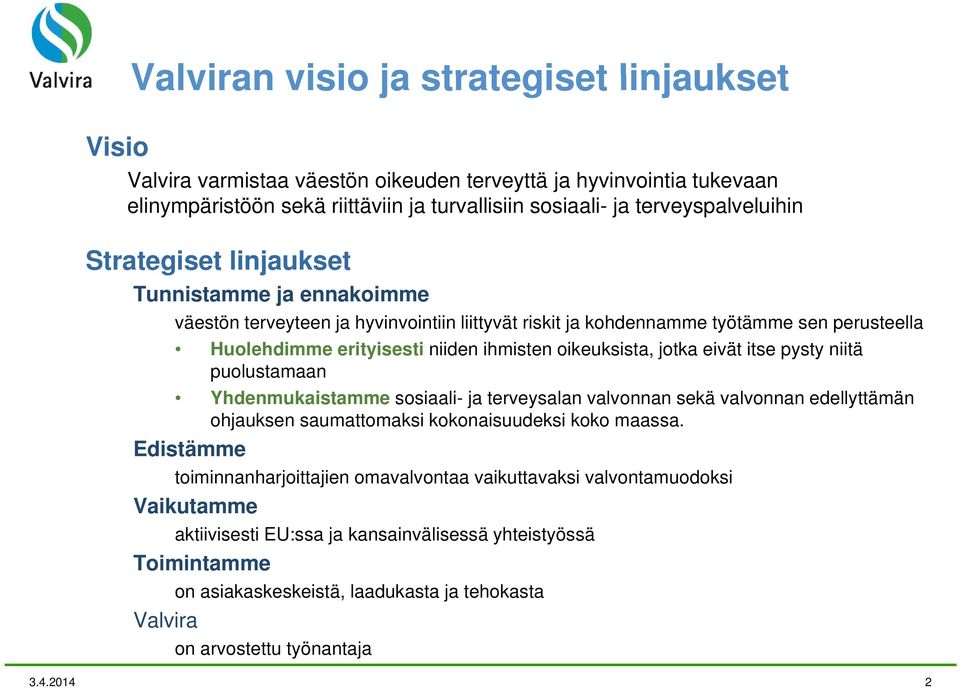 Valvira

Valviran visio ja strategiset linjaukset

Visio

Valvira varmistaa väestön oikeuden terveyttä ja hyvinvointia tukevaan elinympäristöön sekä riittäviin ja turvallisiin sosiaali- ja terveyspalveluihin

Strategiset linjaukset

Tunnistamme ja ennakoimme

väestön terveyteen ja hyvinvointiin liittyvät riskit ja kohdennamme työtämme sen perusteella

• Huolehdimme erityisesti niiden ihmisten oikeuksista, jotka eivät itse pysty niitä puolustamaan

• Yhdenmukaistamme sosiaali- ja terveysalan valvonnan sekä valvonnan edellyttämän ohjauksen saumattomaksi kokonaisuudeksi koko maassa.

Edistämme

toiminnanharjoittajien omavalvontaa vaikuttavaksi valvontamuodoksi

Vaikutamme

aktiivisesti EU:ssa ja kansainvälisessä yhteistyössä

Toimintamme

on asiakaskeskeistä, laadukasta ja tehokasta

Valvira

on arvostettu työnantaja

3.4.2014

2